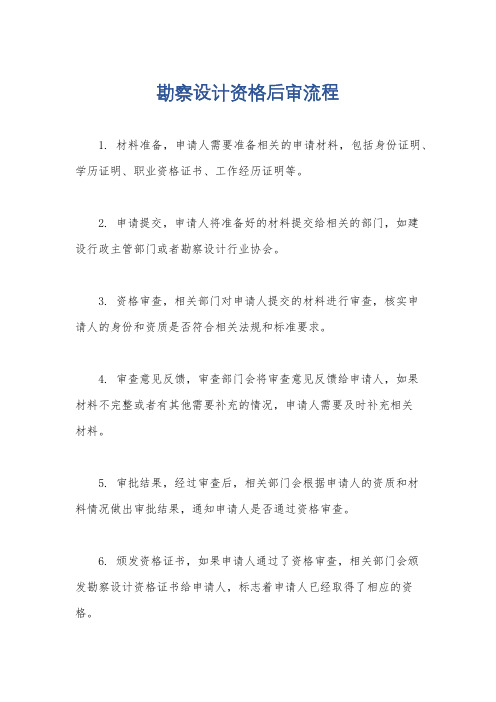 勘察设计资格后审流程

1. 材料准备，申请人需要准备相关的申请材料，包括身份证明、学历证明、职业资格证书、工作经历证明等。

2. 申请提交，申请人将准备好的材料提交给相关的部门，如建设行政主管部门或者勘察设计行业协会。

3. 资格审查，相关部门对申请人提交的材料进行审查，核实申请人的身份和资质是否符合相关法规和标准要求。

4. 审查意见反馈，审查部门会将审查意见反馈给申请人，如果材料不完整或者有其他需要补充的情况，申请人需要及时补充相关材料。

5. 审批结果，经过审查后，相关部门会根据申请人的资质和材料情况做出审批结果，通知申请人是否通过资格审查。

6. 颁发资格证书，如果申请人通过了资格审查，相关部门会颁发勘察设计资格证书给申请人，标志着申请人已经取得了相应的资格。